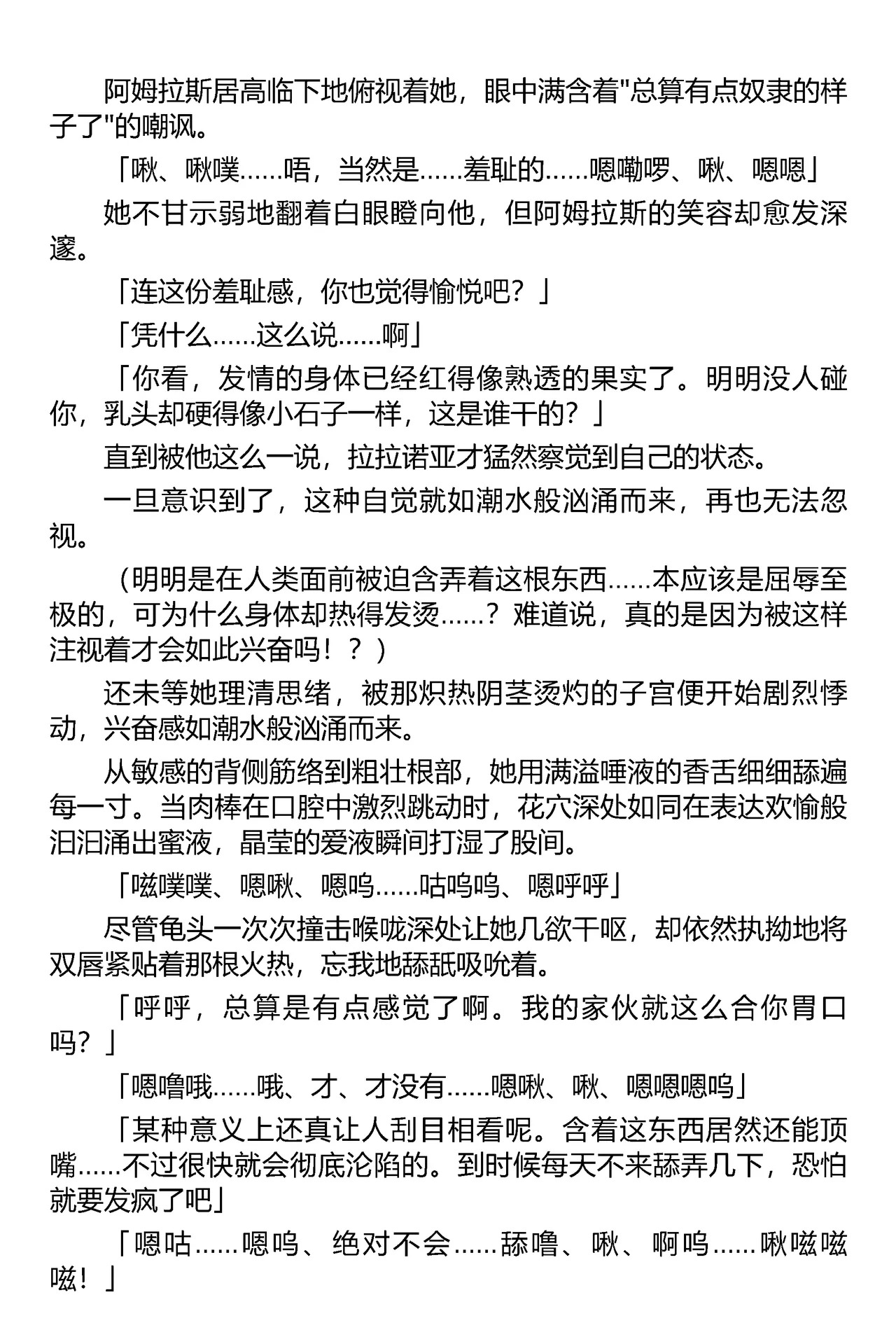 阿姆拉斯居高临下地俯视着她，眼中满含着"总算有点奴隶的样子了"的嘲讽。

「啾、啾噗……唔，当然是……羞耻的……嗯嘞啰、啾、嗯嗯」

她不甘示弱地翻着白眼瞪向他，但阿姆拉斯的笑容却愈发深邃。

「连这份羞耻感，你也觉得愉悦吧？」

「凭什么……这么说……啊」

「你看，发情的身体已经红得像熟透的果实了。明明没人碰你，乳头却硬得像小石子一样，这是谁干的？」

直到被他这么一说，拉拉诺亚才猛然察觉到自己的状态。

一旦意识到了，这种自觉就如潮水般汹涌而来，再也无法忽视。

（明明是在人类面前被迫含弄着这根东西……本应该是屈辱至极的，可为什么身体却热得发烫……？难道说，真的是因为被这样注视着才会如此兴奋吗！？）

还未等她理清思绪，被那炽热阴茎烫灼的子宫便开始剧烈悸动，兴奋感如潮水般汹涌而来。

从敏感的背侧筋络到粗壮根部，她用满溢唾液的香舌细细舔遍每一寸。当肉棒在口腔中激烈跳动时，花穴深处如同在表达欢愉般汩汩涌出蜜液，晶莹的爱液瞬间打湿了股间。

「嗞噗噗、嗯啾、嗯呜……咕呜呜、嗯呼呼」

尽管龟头一次次撞击喉咙深处让她几欲干呕，却依然执拗地将双唇紧贴着那根火热，忘我地舔舐吸吮着。

「呼呼，总算是有点感觉了啊。我的家伙就这么合你胃口吗？」

「嗯噜哦……哦、才、才没有……嗯啾、啾、嗯嗯嗯呜」

「某种意义上还真让人刮目相看呢。含着这东西居然还能顶嘴……不过很快就会彻底沦陷的。到时候每天不来舔弄几下，恐怕就要发疯了吧」

「嗯咕……嗯呜、绝对不会……舔噜、啾、啊呜……啾嗞嗞嗞！」